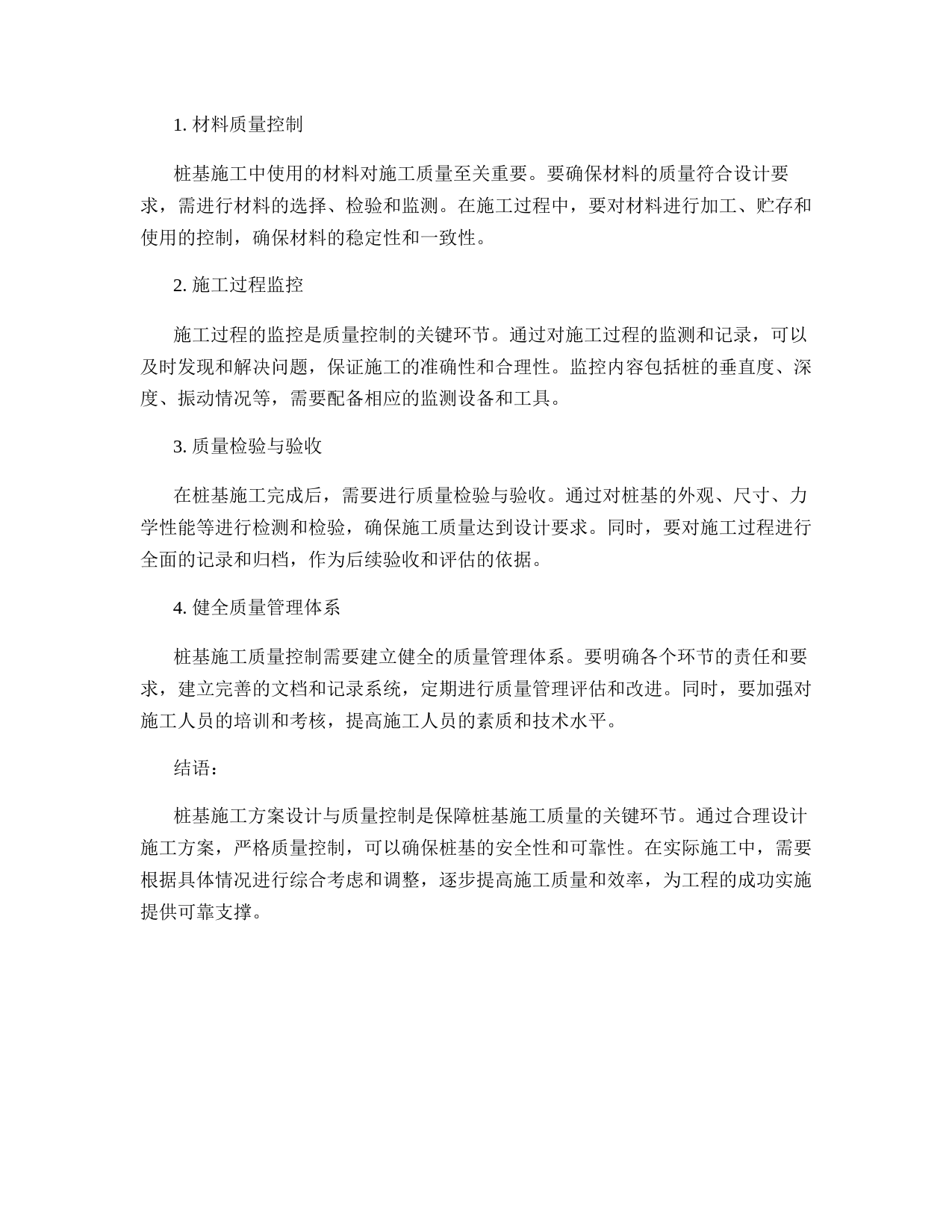 1. 材料质量控制

桩基施工中使用的材料对施工质量至关重要。要确保材料的质量符合设计要求，需进行材料的选择、检验和监测。在施工过程中，要对材料进行加工、贮存和使用的控制，确保材料的稳定性和一致性。

2. 施工过程监控

施工过程的监控是质量控制的关键环节。通过对施工过程的监测和记录，可以及时发现和解决问题，保证施工的准确性和合理性。监控内容包括桩的垂直度、深度、振动情况等，需要配备相应的监测设备和工具。

3. 质量检验与验收

在桩基施工完成后，需要进行质量检验与验收。通过对桩基的外观、尺寸、力学性能等进行检测和检验，确保施工质量达到设计要求。同时，要对施工过程进行全面的记录和归档，作为后续验收和评估的依据。

4. 健全质量管理体系

桩基施工质量控制需要建立健全的质量管理体系。要明确各个环节的责任和要求，建立完善的文档和记录系统，定期进行质量管理评估和改进。同时，要加强对施工人员的培训和考核，提高施工人员的素质和技术水平。

结语：

桩基施工方案设计与质量控制是保障桩基施工质量的关键环节。通过合理设计施工方案，严格质量控制，可以确保桩基的安全性和可靠性。在实际施工中，需要根据具体情况进行综合考虑和调整，逐步提高施工质量和效率，为工程的成功实施提供可靠支撑。